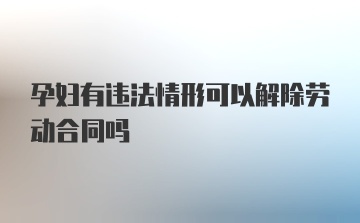 孕妇有违法情形可以解除劳动合同吗